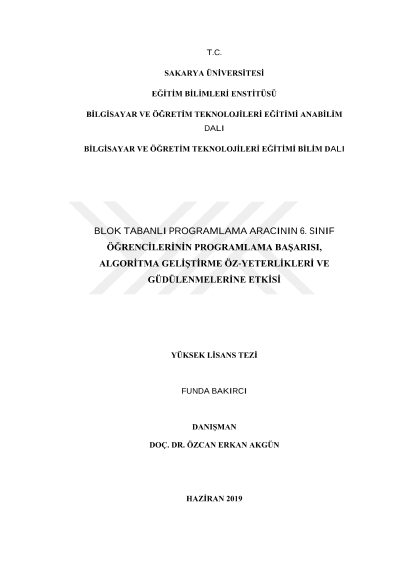 T.C.

SAKARYA ÜNİVERSİTESİ

EĞİTİM BİLİMLERİ ENSTİTÜSÜ

BİLGİSAYAR VE ÖĞRETİM TEKNOLOJİLERİ EĞİTİMİ ANABİLİM DALI

BİLGİSAYAR VE ÖĞRETİM TEKNOLOJİLERİ EĞİTİMİ BİLİM DALI

BLOK TABANLI PROGRAMLAMA ARACININ 6. SINIF ÖĞRENCİLERİNİN PROGRAMLAMA BAŞARISI, ALGORİTMA GELİŞTİRME ÖZ-YETERLİKLERİ VE GÜDÜLENMELERİNE ETKİSİ

YÜKSEK LİSANS TEZİ

FUNDA BAKIRCI

DANIŞMAN

DOÇ. DR. ÖZCAN ERKAN AKGÜN

HAZİRAN 2019